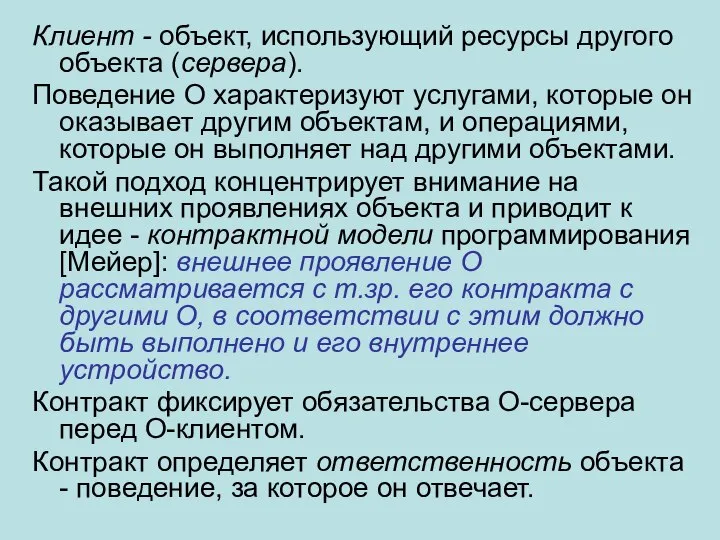 Клиент - объект, использующий ресурсы другого объекта (сервера).

Поведение О характеризуют услугами, которые он оказывает другим объектам, и операциями, которые он выполняет над другими объектами.

Такой подход концентрирует внимание на внешних проявлениях объекта и приводит к идее - контрактной модели программирования [Мейер]: внешнее проявление О рассматривается с т.зр. его контракта с другими О, в соответствии с этим должно быть выполнено и его внутреннее устройство.

Контракт фиксирует обязательства О-сервера перед О-клиентом.

Контракт определяет ответственность объекта - поведение, за которое он отвечает.